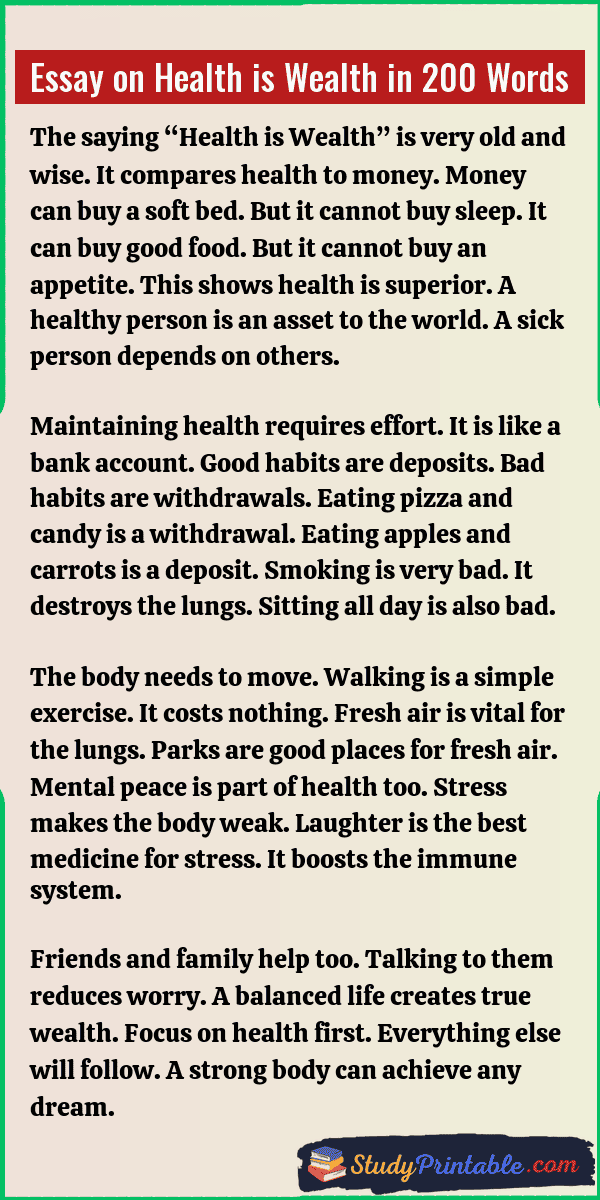 Essay on Health is Wealth in 200 Words

The saying "Health is Wealth" is very old and wise. It compares health to money. Money can buy a soft bed. But it cannot buy sleep. It can buy good food. But it cannot buy an appetite. This shows health is superior. A healthy person is an asset to the world. A sick person depends on others.

Maintaining health requires effort. It is like a bank account. Good habits are deposits. Bad habits are withdrawals. Eating pizza and candy is a withdrawal. Eating apples and carrots is a deposit. Smoking is very bad. It destroys the lungs. Sitting all day is also bad.

The body needs to move. Walking is a simple exercise. It costs nothing. Fresh air is vital for the lungs. Parks are good places for fresh air. Mental peace is part of health too. Stress makes the body weak. Laughter is the best medicine for stress. It boosts the immune system.

Friends and family help too. Talking to them reduces worry. A balanced life creates true wealth. Focus on health first. Everything else will follow. A strong body can achieve any dream.

StudyPrintable.com